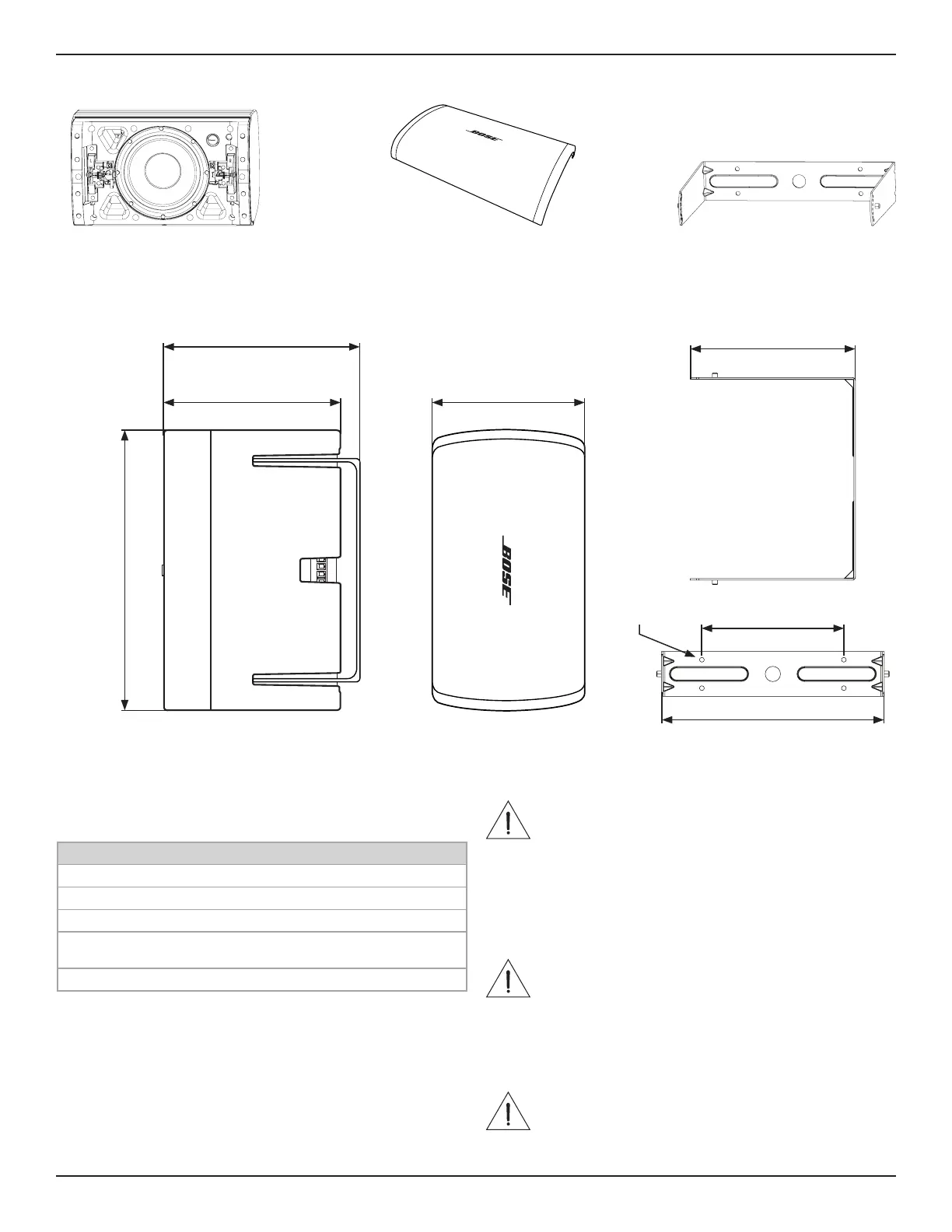 BOSE

BOSE